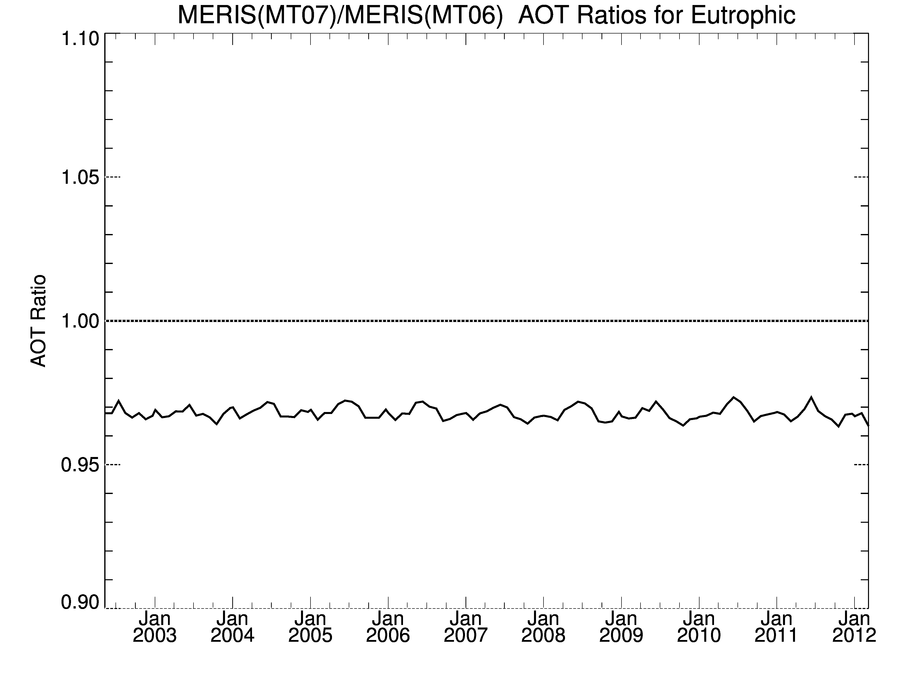 MERIS(MT07)/MERIS(MT06) AOT Ratios for Eutrophic

1.10
1.05
1.00
0.95
0.90

AOT Ratio

Jan 2003
Jan 2004
Jan 2005
Jan 2006
Jan 2007
Jan 2008
Jan 2009
Jan 2010
Jan 2011
Jan 2012